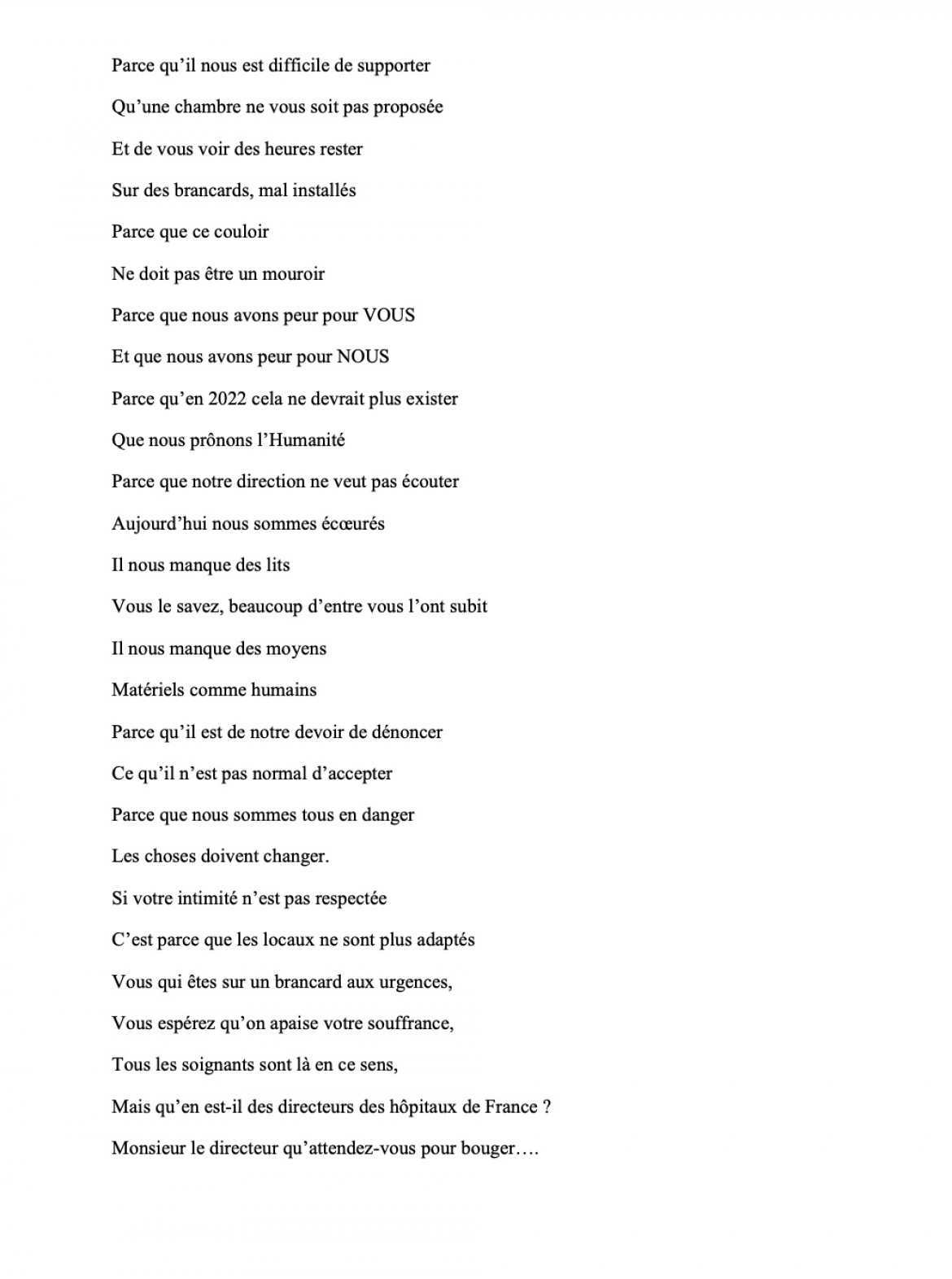 Parce qu’il nous est difficile de supporter

Qu’une chambre ne vous soit pas proposée

Et de vous voir des heures rester

Sur des brancards, mal installés

Parce que ce couloir

Ne doit pas être un mouroir

Parce que nous avons peur pour VOUS

Et que nous avons peur pour NOUS

Parce qu’en 2022 cela ne devrait plus exister

Que nous prônons l’Humanité

Parce que notre direction ne veut pas écouter

Aujourd’hui nous sommes écœurés

Il nous manque des lits

Vous le savez, beaucoup d’entre vous l’ont subit

Il nous manque des moyens

Matériels comme humains

Parce qu’il est de notre devoir de dénoncer

Ce qu’il n’est pas normal d’accepter

Parce que nous sommes tous en danger

Les choses doivent changer.

Si votre intimité n’est pas respectée

C’est parce que les locaux ne sont plus adaptés

Vous qui êtes sur un brancard aux urgences,

Vous espérez qu’on apaise votre souffrance,

Tous les soignants sont là en ce sens,

Mais qu’en est-il des directeurs des hôpitaux de France ?

Monsieur le directeur qu’attendez-vous pour bouger….